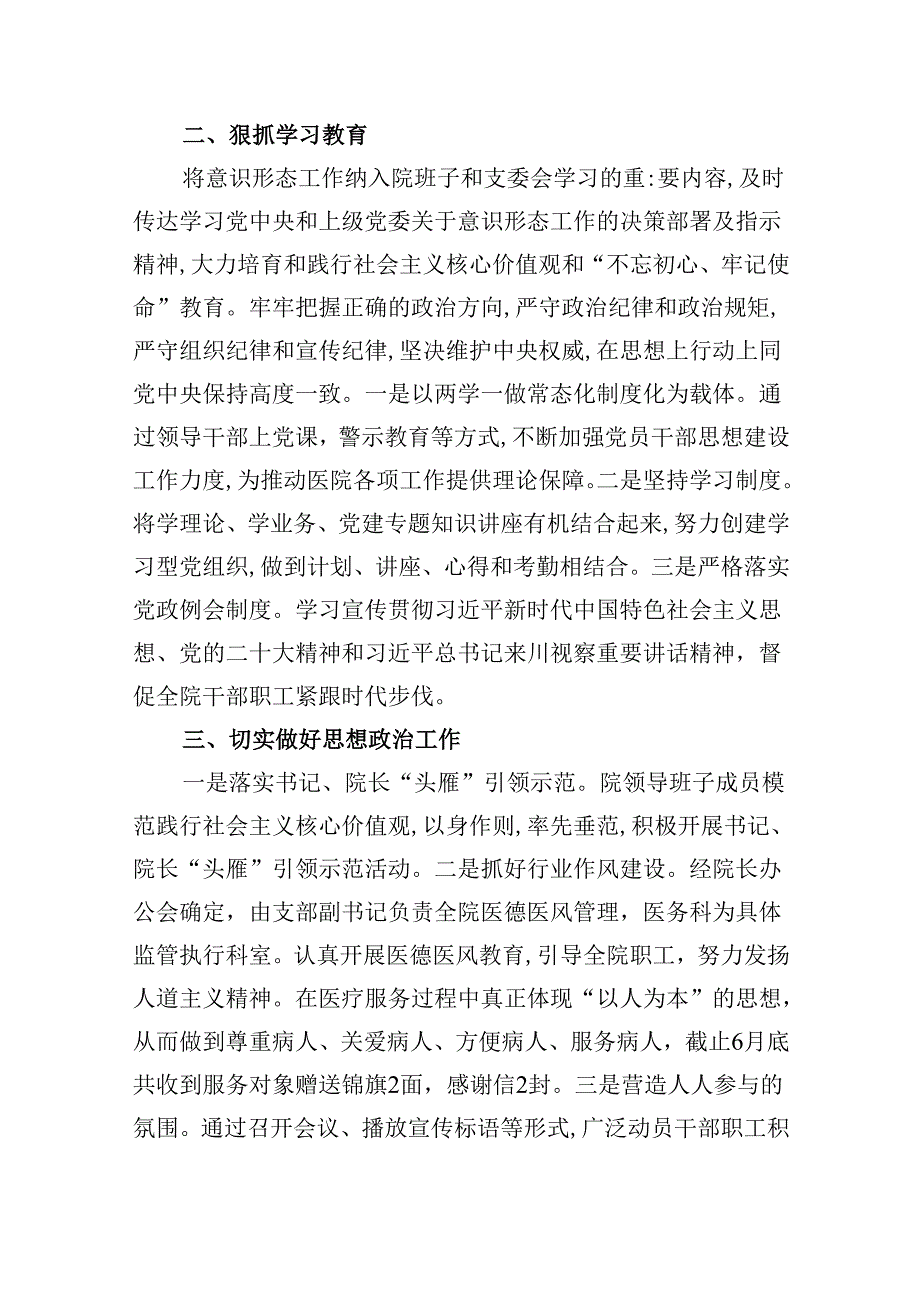 二、狠抓学习教育

将意识形态工作纳入院班子和支委会学习的重:要内容,及时传达学习党中央和上级党委关于意识形态工作的决策部署及指示精神,大力培育和践行社会主义核心价值观和“不忘初心、牢记使命”教育。牢牢把握正确的政治方向,严守政治纪律和政治规矩,严守组织纪律和宣传纪律,坚决维护中央权威,在思想上行动上同党中央保持高度一致。一是以两学一做常态化制度化为载体。通过领导干部上党课，警示教育等方式,不断加强党员干部思想建设工作力度,为推动医院各项工作提供理论保障。二是坚持学习制度。将学理论、学业务、党建专题知识讲座有机结合起来，努力创建学习型党组织,做到计划、讲座、心得和考勤相结合。三是严格落实党政例会制度。学习宣传贯彻习近平新时代中国特色社会主义思想、党的二十大精神和习近平总书记来川视察重要讲话精神，督促全院干部职工紧跟时代步伐。

三、切实做好思想政治工作

一是落实书记、院长“头雁”引领示范。院领导班子成员模范践行社会主义核心价值观,以身作则,率先垂范,积极开展书记、院长“头雁”引领示范活动。二是抓好行业作风建设。经院长办公会确定，由支部副书记负责全院医德医风管理，医务科为具体监管执行科室。认真开展医德医风教育,引导全院职工，努力发扬人道主义精神。在医疗服务过程中真正体现“以人为本”的思想，从而做到尊重病人、关爱病人、方便病人、服务病人，截止6月底共收到服务对象赠送锦旗2面，感谢信2封。三是营造人人参与的氛围。通过召开会议、播放宣传标语等形式,广泛动员干部职工积